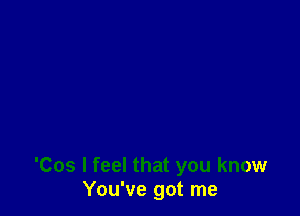 'Cos I feel that you know
You've got me